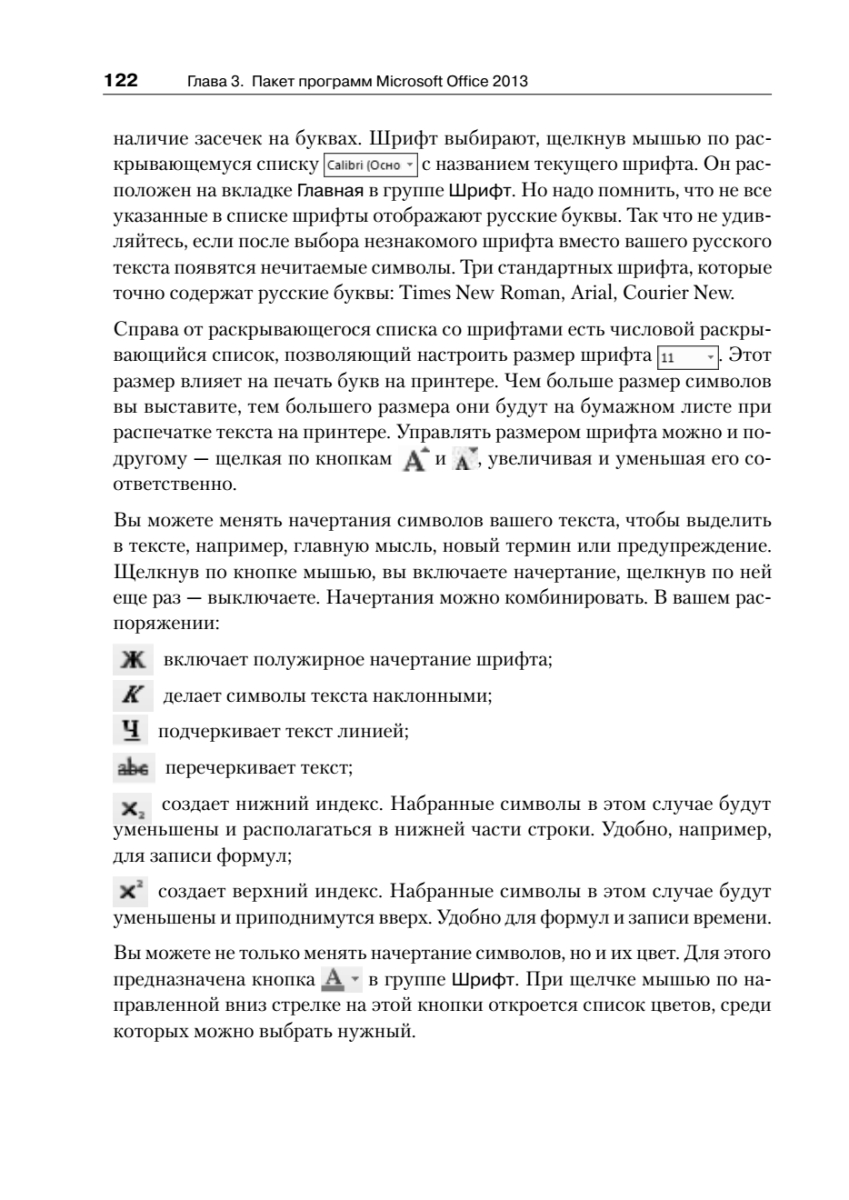 122 Глава 3. Пакет программ Microsoft Office 2013

наличие засечек на буквах. Шрифт выбирают, щелкнув мышью по раскрывающемуся списку Calibri (Осно с названием текущего шрифта. Он расположен на вкладке Главная в группе Шрифт. Но надо помнить, что не все указанные в списке шрифты отображают русские буквы. Так что не удивляйтесь, если после выбора незнакомого шрифта вместо вашего русского текста появятся нечитаемые символы. Три стандартных шрифта, которые точно содержат русские буквы: Times New Roman, Arial, Courier New.

Справа от раскрывающегося списка со шрифтами есть числовой раскрывающийся список, позволяющий настроить размер шрифта 11. Этот размер влияет на печать букв на принтере. Чем больше размер символов вы выставите, тем большего размера они будут на бумажном листе при распечатке текста на принтере. Управлять размером шрифта можно и по-другому — щелкая по кнопкам A и A, увеличивая и уменьшая его соответственно.

Вы можете менять начертания символов вашего текста, чтобы выделить в тексте, например, главную мысль, новый термин или предупреждение. Щелкнув по кнопке мышью, вы включаете начертание, щелкнув по ней еще раз — выключаете. Начертания можно комбинировать. В вашем распоряжении:

Ж включает полужирное начертание шрифта;

К делает символы текста наклонными;

Ч подчеркивает текст линией;

abc перечеркивает текст;

$x_2$ создает нижний индекс. Набранные символы в этом случае будут уменьшены и располагаться в нижней части строки. Удобно, например, для записи формул;

$x^2$ создает верхний индекс. Набранные символы в этом случае будут уменьшены и приподнимутся вверх. Удобно для формул и записи времени.

Вы можете не только менять начертание символов, но и их цвет. Для этого предназначена кнопка A в группе Шрифт. При щелчке мышью по направленной вниз стрелке на этой кнопки откроется список цветов, среди которых можно выбрать нужный.